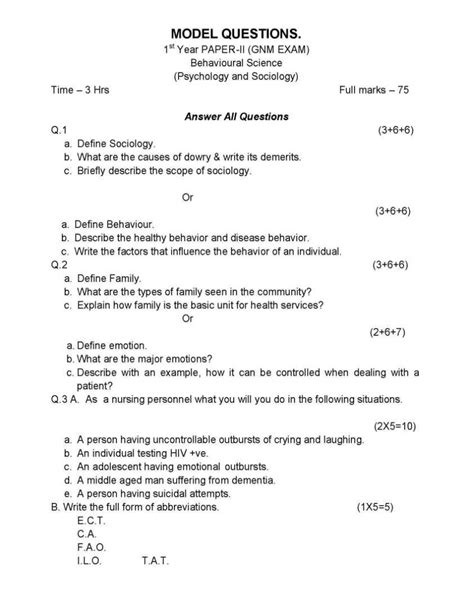 MODEL QUESTIONS.
1$^{st}$ Year PAPER-II (GNM EXAM)
Behavioural Science
(Psychology and Sociology)

Time – 3 Hrs Full marks – 75

Answer All Questions

Q.1 (3+6+6)
a. Define Sociology.
b. What are the causes of dowry & write its demerits.
c. Briefly describe the scope of sociology.

Or

(3+6+6)
a. Define Behaviour.
b. Describe the healthy behavior and disease behavior.
c. Write the factors that influence the behavior of an individual.

Q.2 (3+6+6)
a. Define Family.
b. What are the types of family seen in the community?
c. Explain how family is the basic unit for health services?

Or

(2+6+7)
a. Define emotion.
b. What are the major emotions?
c. Describe with an example, how it can be controlled when dealing with a patient?

Q.3 A. As a nursing personnel what you will you do in the following situations.

(2X5=10)
a. A person having uncontrollable outbursts of crying and laughing.
b. An individual testing HIV +ve.
c. An adolescent having emotional outbursts.
d. A middle aged man suffering from dementia.
e. A person having suicidal attempts.

B. Write the full form of abbreviations. (1X5=5)
E.C.T.
C.A.
F.A.O.
I.L.O. T.A.T.